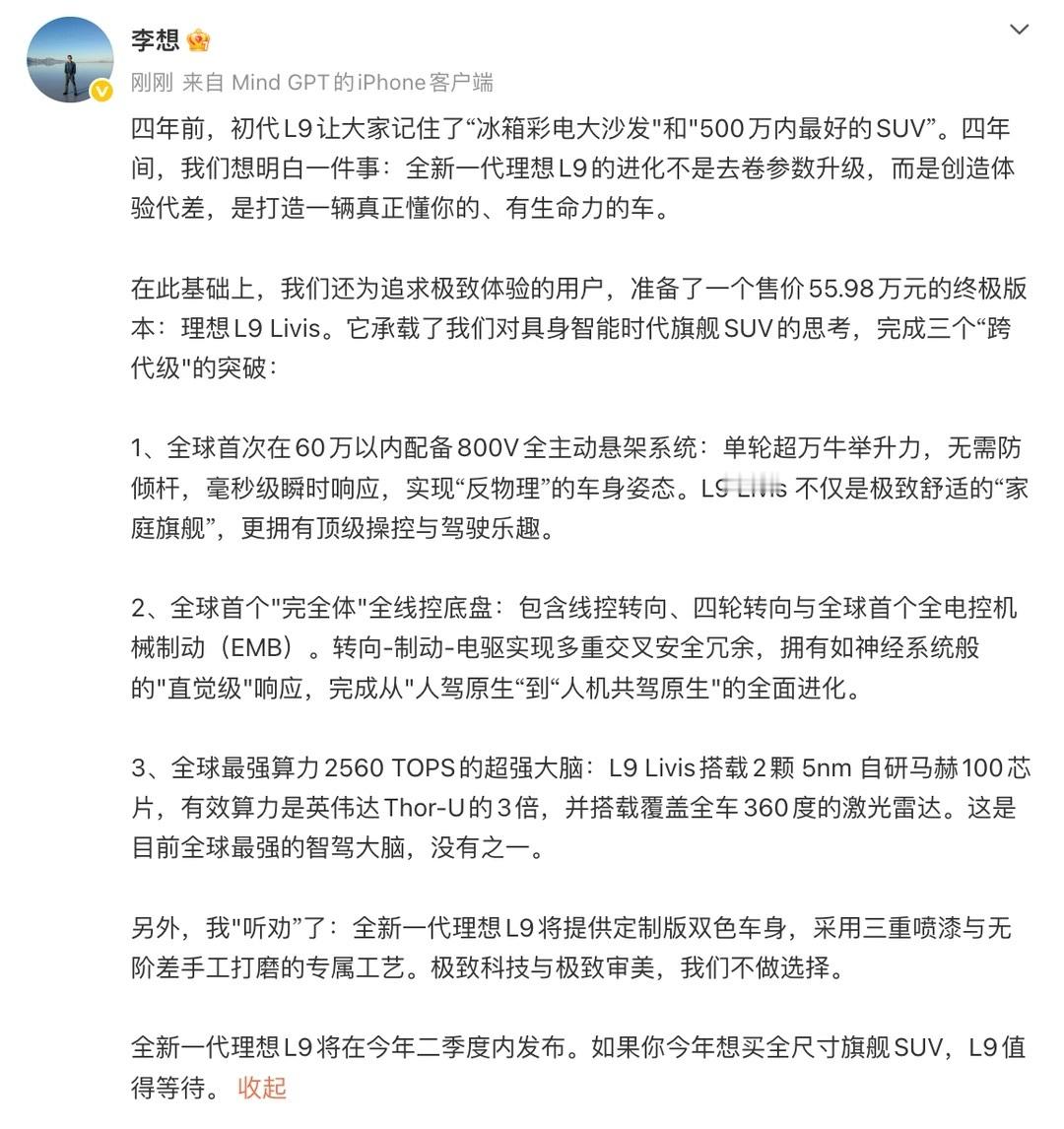 李想

刚刚 来自 Mind GPT的iPhone客户端

四年前，初代L9让大家记住了“冰箱彩电大沙发"和"500万内最好的SUV”。四年间，我们想明白一件事：全新一代理想L9的进化不是去卷参数升级，而是创造体验代差，是打造一辆真正懂你的、有生命力的车。

在此基础上，我们还为追求极致体验的用户，准备了一个售价55.98万元的终极版本：理想L9 Livis。它承载了我们对具身智能时代旗舰SUV的思考，完成三个“跨代级"的突破：

1、全球首次在60万以内配备800V全主动悬架系统：单轮超万牛举升力，无需防倾杆，毫秒级瞬时响应，实现“反物理”的车身姿态。L9 Livis 不仅是极致舒适的“家庭旗舰”，更拥有顶级操控与驾驶乐趣。

2、全球首个"完全体"全线控底盘：包含线控转向、四轮转向与全球首个全电控机械制动（EMB）。转向-制动-电驱实现多重交叉安全冗余，拥有如神经系统般的"直觉级"响应，完成从"人驾原生“到“人机共驾原生"的全面进化。

3、全球最强算力2560 TOPS的超强大脑：L9 Livis搭载2颗 5nm 自研马赫100芯片，有效算力是英伟达Thor-U的3倍，并搭载覆盖全车360度的激光雷达。这是目前全球最强的智驾大脑，没有之一。

另外，我"听劝”了：全新一代理想L9将提供定制版双色车身，采用三重喷漆与无阶差手工打磨的专属工艺。极致科技与极致审美，我们不做选择。

全新一代理想L9将在今年二季度内发布。如果你今年想买全尺寸旗舰SUV，L9值得等待。 收起